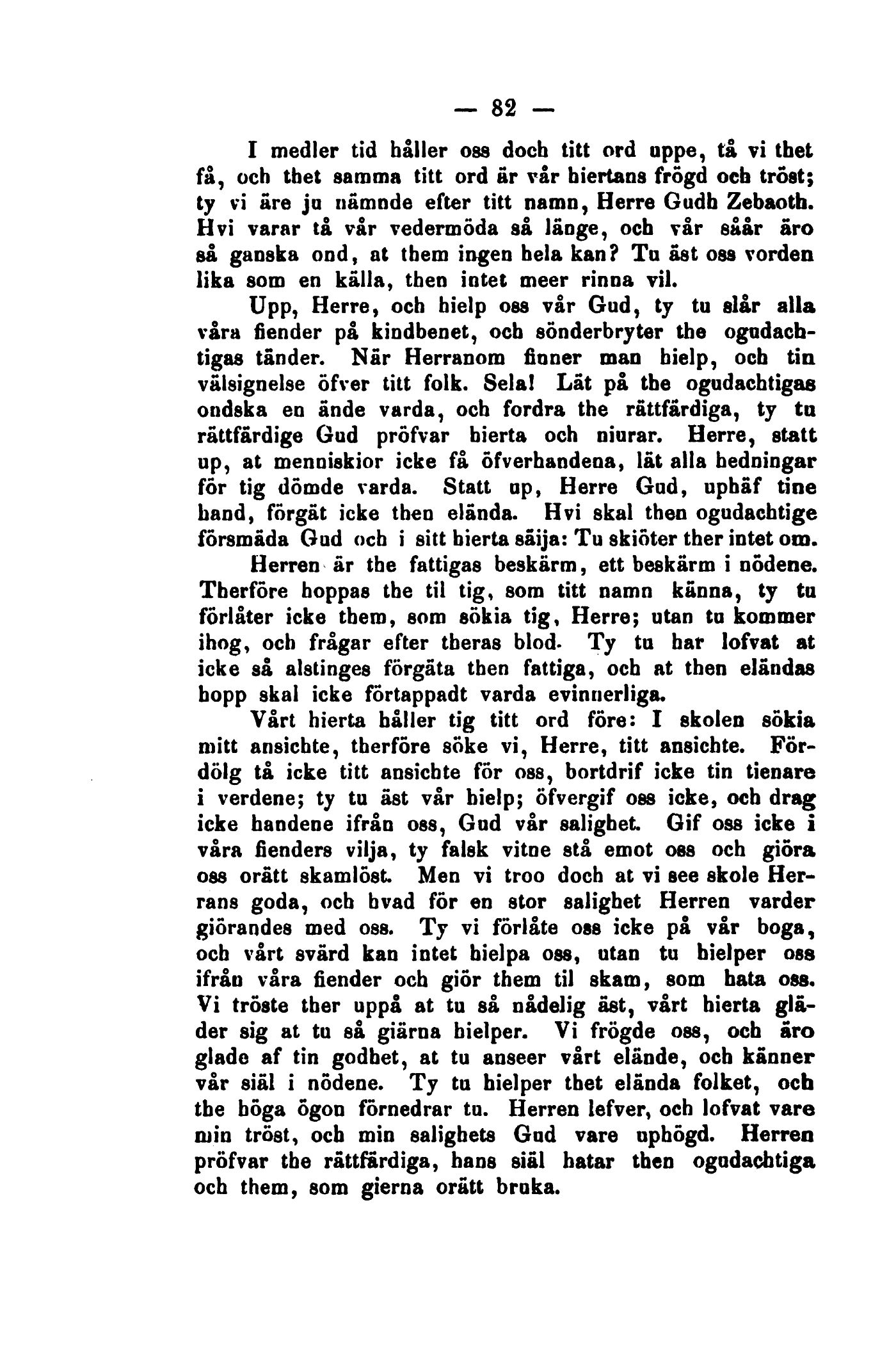 — 82 —

I medler tid håller oss doch titt ord uppe, tå vi thet få, och thet samma titt ord är vår hiertans frögd och tröst; ty vi äre ju nämnde efter titt namn, Herre Gudh Zebaoth. Hvi varar tå vår vedermöda så länge, och vår såår äro så ganska ond, at them ingen hela kan? Tu äst oss vorden lika som en källa, then intet meer rinna vil.

Upp, Herre, och hielp oss vår Gud, ty tu slår alla våra fiender på kindbenet, och sönderbryter the ogudachtigas tänder. När Herranom finner man hielp, och tin välsignelse öfver titt folk. Sela! Lät på the ogudachtigas ondska en ände varda, och fordra the rättfärdiga, ty tu rättfärdige Gud pröfvar hierta och niurar. Herre, statt up, at menniskior icke få öfverhandena, lät alla hedningar för tig dömde varda. Statt up, Herre Gud, uphäf tine hand, förgät icke then elända. Hvi skal then ogudachtige försmäda Gud och i sitt hierta säija: Tu skiöter ther intet om.

Herren är the fattigas beskärm, ett beskärm i nödene. Therföre hoppas the til tig, som titt namn känna, ty tu förlåter icke them, som sökia tig, Herre; utan tu kommer ihog, och frågar efter theras blod. Ty tu har lofvat at icke så alstinges förgäta then fattiga, och at then eländas hopp skal icke förtappadt varda evinnerliga.

Vårt hierta håller tig titt ord före: I skolen sökia mitt ansichte, therföre söke vi, Herre, titt ansichte. Fördölg tå icke titt ansichte för oss, bortdrif icke tin tienare i verdene; ty tu äst vår hielp; öfvergif oss icke, och drag icke handene ifrån oss, Gud vår salighet. Gif oss icke i våra fienders vilja, ty falsk vitne stå emot oss och giöra oss orätt skamlöst. Men vi troo doch at vi see skole Herrans goda, och hvad för en stor salighet Herren varder giörandes med oss. Ty vi förlåte oss icke på vår boga, och vårt svärd kan intet hielpa oss, utan tu hielper oss ifrån våra fiender och giör them til skam, som hata oss. Vi tröste ther uppå at tu så nådelig äst, vårt hierta gläder sig at tu så giärna hielper. Vi frögde oss, och äro glade af tin godhet, at tu anseer vårt elände, och känner vår siäl i nödene. Ty tu hielper thet elända folket, och the höga ögon förnedrar tu. Herren lefver, och lofvat vare min tröst, och min salighets Gud vare uphögd. Herren pröfvar the rättfärdiga, hans siäl hatar then ogudachtiga och them, som gierna orätt bruka.